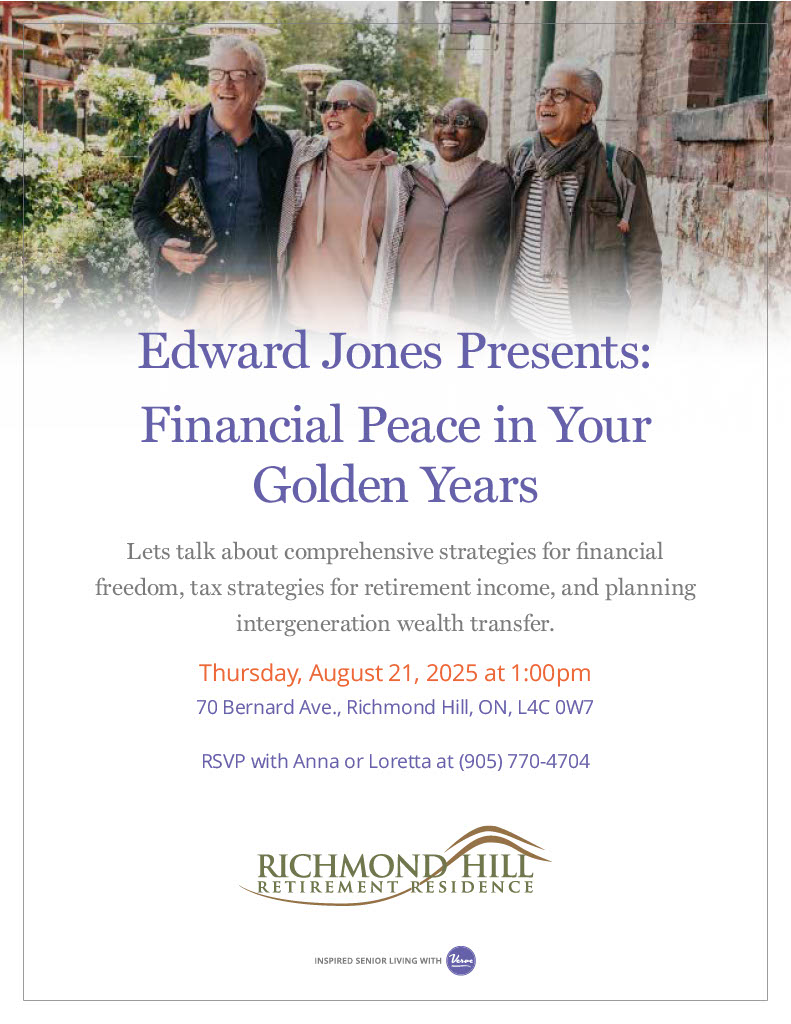 Edward Jones Presents:

Financial Peace in Your Golden Years

Lets talk about comprehensive strategies for financial freedom, tax strategies for retirement income, and planning intergeneration wealth transfer.

Thursday, August 21, 2025 at 1:00pm

70 Bernard Ave., Richmond Hill, ON, L4C 0W7

RSVP with Anna or Loretta at (905) 770-4704

RICHMOND HILL
RETIREMENT RESIDENCE

INSPIRED SENIOR LIVING WITH Verve